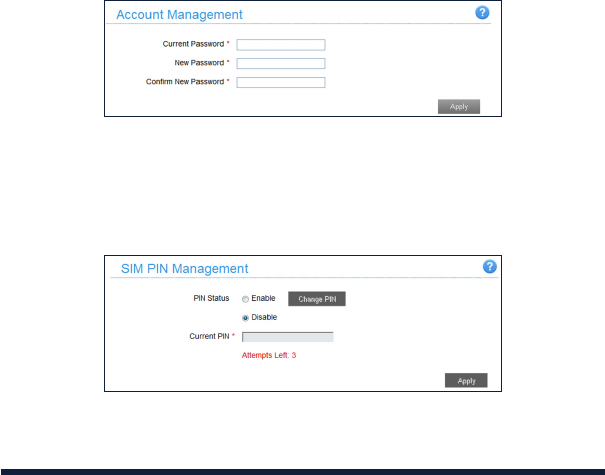 Account Management

?

Current Password *

New Password *

Confirm New Password *

Apply

SIM PIN Management

?

PIN Status Enable Change PIN

Disable

Current PIN *

Attempts Left: 3

Apply